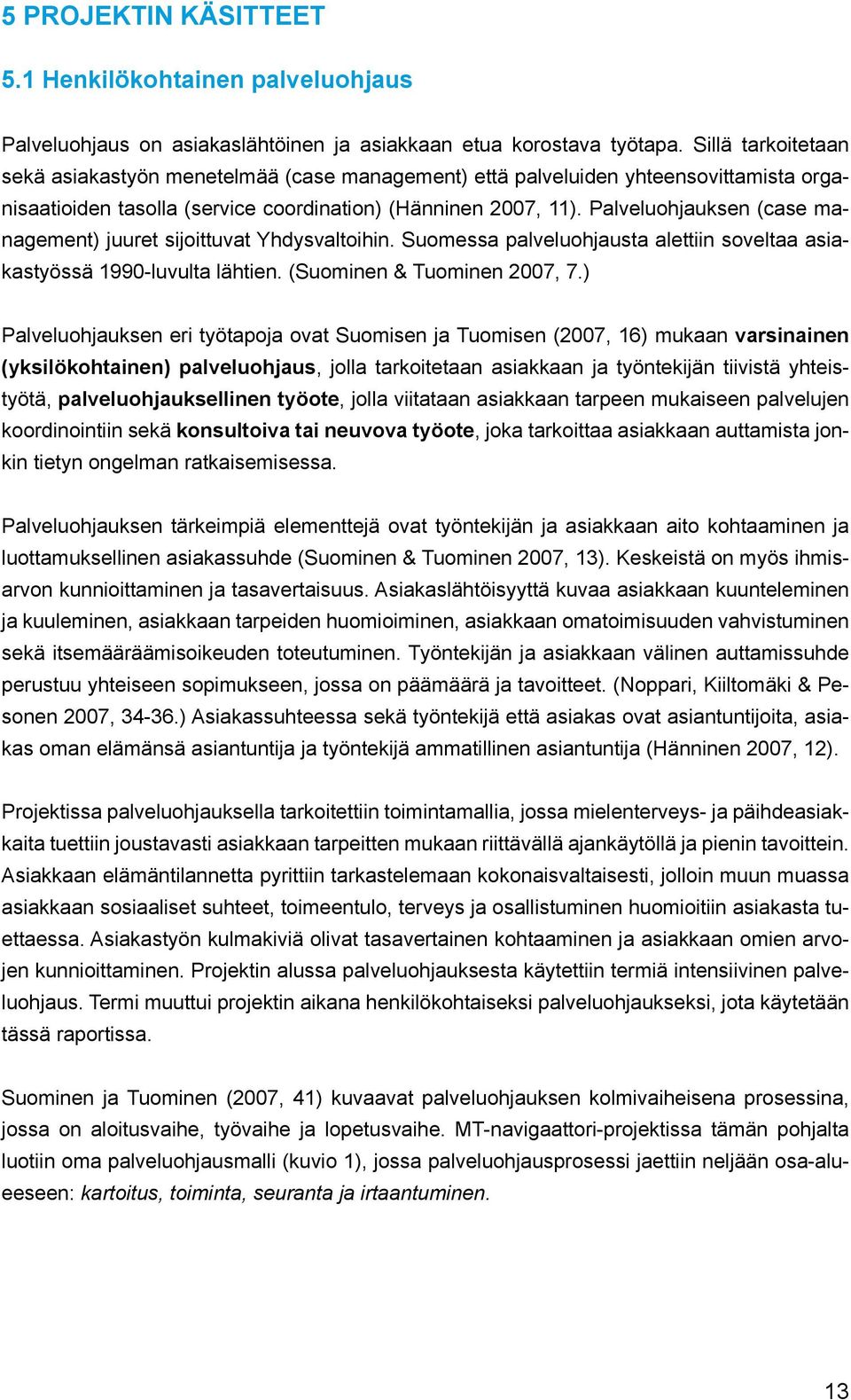 5 PROJEKTIN KÄSITTEET

5.1 Henkilökohtainen palveluohjaus

Palveluohjaus on asiakaslähtöinen ja asiakkaan etua korostava työtapa. Sillä tarkoitetaan sekä asiakastyön menetelmää (case management) että palveluiden yhteensovittamista organisaatioiden tasolla (service coordination) (Hänninen 2007, 11). Palveluohjauksen (case management) juuret sijoittuvat Yhdysvaltoihin. Suomessa palveluohjausta alettiin soveltaa asiakastyössä 1990-luvulta lähtien. (Suominen & Tuominen 2007, 7.)

Palveluohjauksen eri työtapoja ovat Suomisen ja Tuomisen (2007, 16) mukaan varsinainen (yksilökohtainen) palveluohjaus, jolla tarkoitetaan asiakkaan ja työntekijän tiivistä yhteistyötä, palveluohjauksellinen työote, jolla viitataan asiakkaan tarpeen mukaiseen palvelujen koordinointiin sekä konsultoiva tai neuvova työote, joka tarkoittaa asiakkaan auttamista jonkin tietyn ongelman ratkaisemisessa.

Palveluohjauksen tärkeimpiä elementtejä ovat työntekijän ja asiakkaan aito kohtaaminen ja luottamuksellinen asiakassuhde (Suominen & Tuominen 2007, 13). Keskeistä on myös ihmisarvon kunnioittaminen ja tasavertaisuus. Asiakaslähtöisyyttä kuvaa asiakkaan kuunteleminen ja kuuleminen, asiakkaan tarpeiden huomioiminen, asiakkaan omatoimisuuden vahvistuminen sekä itsemääräämisoikeuden toteutuminen. Työntekijän ja asiakkaan välinen auttamissuhde perustuu yhteiseen sopimukseen, jossa on päämäärä ja tavoitteet. (Noppari, Kiiltomäki & Pesonen 2007, 34-36.) Asiakassuhteessa sekä työntekijä että asiakas ovat asiantuntijoita, asiakas oman elämänsä asiantuntija ja työntekijä ammatillinen asiantuntija (Hänninen 2007, 12).

Projektissa palveluohjauksella tarkoitettiin toimintamallia, jossa mielenterveys- ja päihdeasiakkaita tuettiin joustavasti asiakkaan tarpeitten mukaan riittävällä ajankäytöllä ja pienin tavoittein. Asiakkaan elämäntilannetta pyrittiin tarkastelemaan kokonaisvaltaisesti, jolloin muun muassa asiakkaan sosiaaliset suhteet, toimeentulo, terveys ja osallistuminen huomioitiin asiakasta tuettaessa. Asiakastyön kulmakiviä olivat tasavertainen kohtaaminen ja asiakkaan omien arvojen kunnioittaminen. Projektin alussa palveluohjauksesta käytettiin termiä intensiivinen palveluohjaus. Termi muuttui projektin aikana henkilökohtaiseksi palveluohjaukseksi, jota käytetään tässä raportissa.

Suominen ja Tuominen (2007, 41) kuvaavat palveluohjauksen kolmivaiheisena prosessina, jossa on aloitusvaihe, työvaihe ja lopetusvaihe. MT-navigaattori-projektissa tämän pohjalta luotiin oma palveluohjausmalli (kuvio 1), jossa palveluohjausprosessi jaettiin neljään osa-alueeseen: kartoitus, toiminta, seuranta ja irtaantuminen.

13